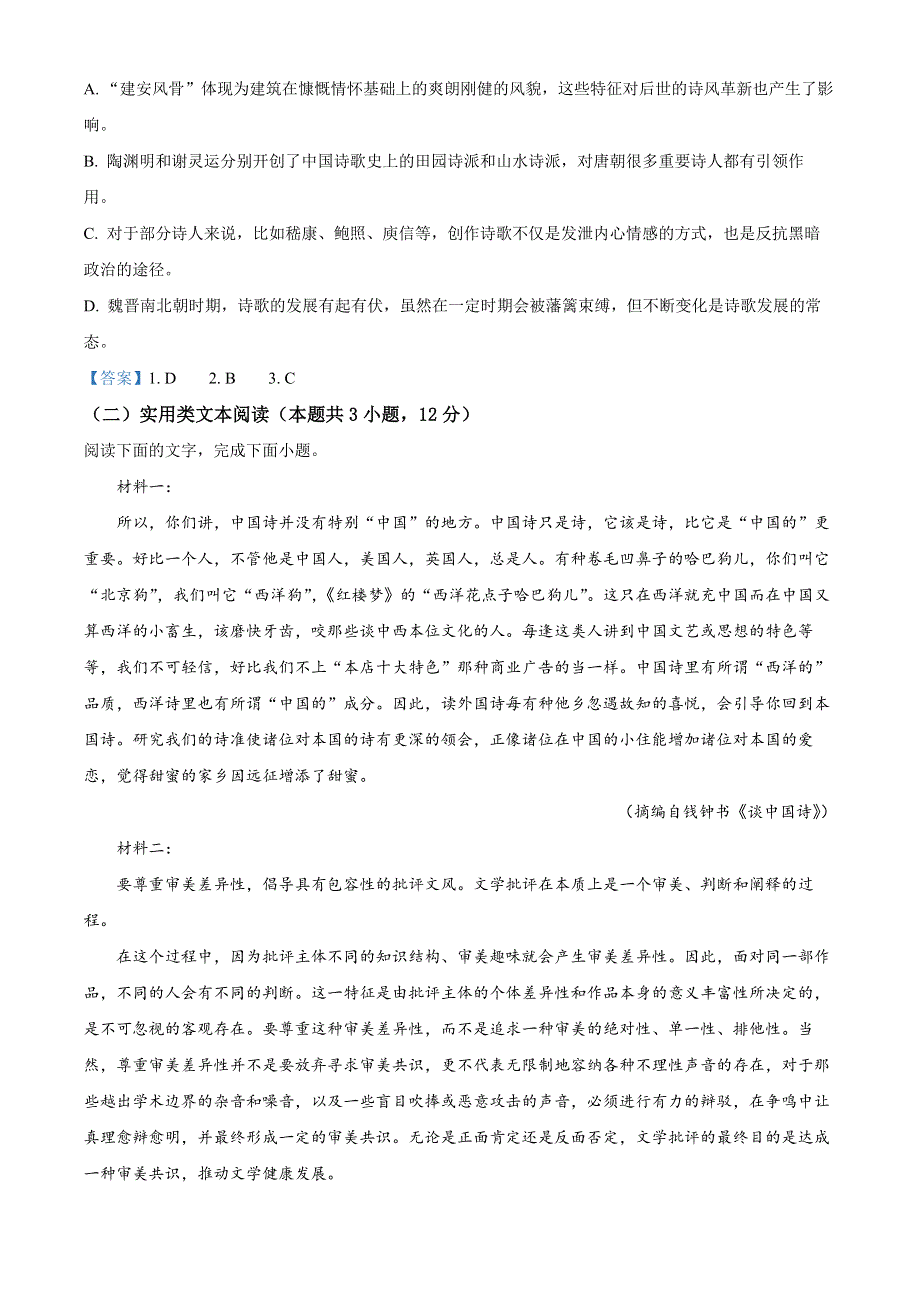 A. “建安风骨”体现为建筑在慷慨情怀基础上的爽朗刚健的风貌，这些特征对后世的诗风革新也产生了影响。

B. 陶渊明和谢灵运分别开创了中国诗歌史上的田园诗派和山水诗派，对唐朝很多重要诗人都有引领作用。

C. 对于部分诗人来说，比如嵇康、鲍照、庾信等，创作诗歌不仅是发泄内心情感的方式，也是反抗黑暗政治的途径。

D. 魏晋南北朝时期，诗歌的发展有起有伏，虽然在一定时期会被藩篱束缚，但不断变化是诗歌发展的常态。

【答案】1. D　2. B　3. C

（二）实用类文本阅读（本题共 3 小题，12 分）

阅读下面的文字，完成下面小题。

材料一：

所以，你们讲，中国诗并没有特别“中国”的地方。中国诗只是诗，它该是诗，比它是“中国的”更重要。好比一个人，不管他是中国人，美国人，英国人，总是人。有种卷毛凹鼻子的哈巴狗儿，你们叫它“北京狗”，我们叫它“西洋狗”，《红楼梦》的“西洋花点子哈巴狗儿”。这只在西洋就充中国而在中国又算西洋的小畜生，该磨快牙齿，咬那些谈中西本位文化的人。每逢这类人讲到中国文艺或思想的特色等等，我们不可轻信，好比我们不上“本店十大特色”那种商业广告的当一样。中国诗里有所谓“西洋的”品质，西洋诗里也有所谓“中国的”成分。因此，读外国诗每有种他乡忽遇故知的喜悦，会引导你回到本国诗。研究我们的诗准使诸位对本国的诗有更深的领会，正像诸位在中国的小住能增加诸位对本国的爱恋，觉得甜蜜的家乡因远征增添了甜蜜。

（摘编自钱钟书《谈中国诗》）

材料二：

要尊重审美差异性，倡导具有包容性的批评文风。文学批评在本质上是一个审美、判断和阐释的过程。

在这个过程中，因为批评主体不同的知识结构、审美趣味就会产生审美差异性。因此，面对同一部作品，不同的人会有不同的判断。这一特征是由批评主体的个体差异性和作品本身的意义丰富性所决定的，是不可忽视的客观存在。要尊重这种审美差异性，而不是追求一种审美的绝对性、单一性、排他性。当然，尊重审美差异性并不是要放弃寻求审美共识，更不代表无限制地容纳各种不理性声音的存在，对于那些越出学术边界的杂音和噪音，以及一些盲目吹捧或恶意攻击的声音，必须进行有力的辩驳，在争鸣中让真理愈辩愈明，并最终形成一定的审美共识。无论是正面肯定还是反面否定，文学批评的最终目的是达成一种审美共识，推动文学健康发展。